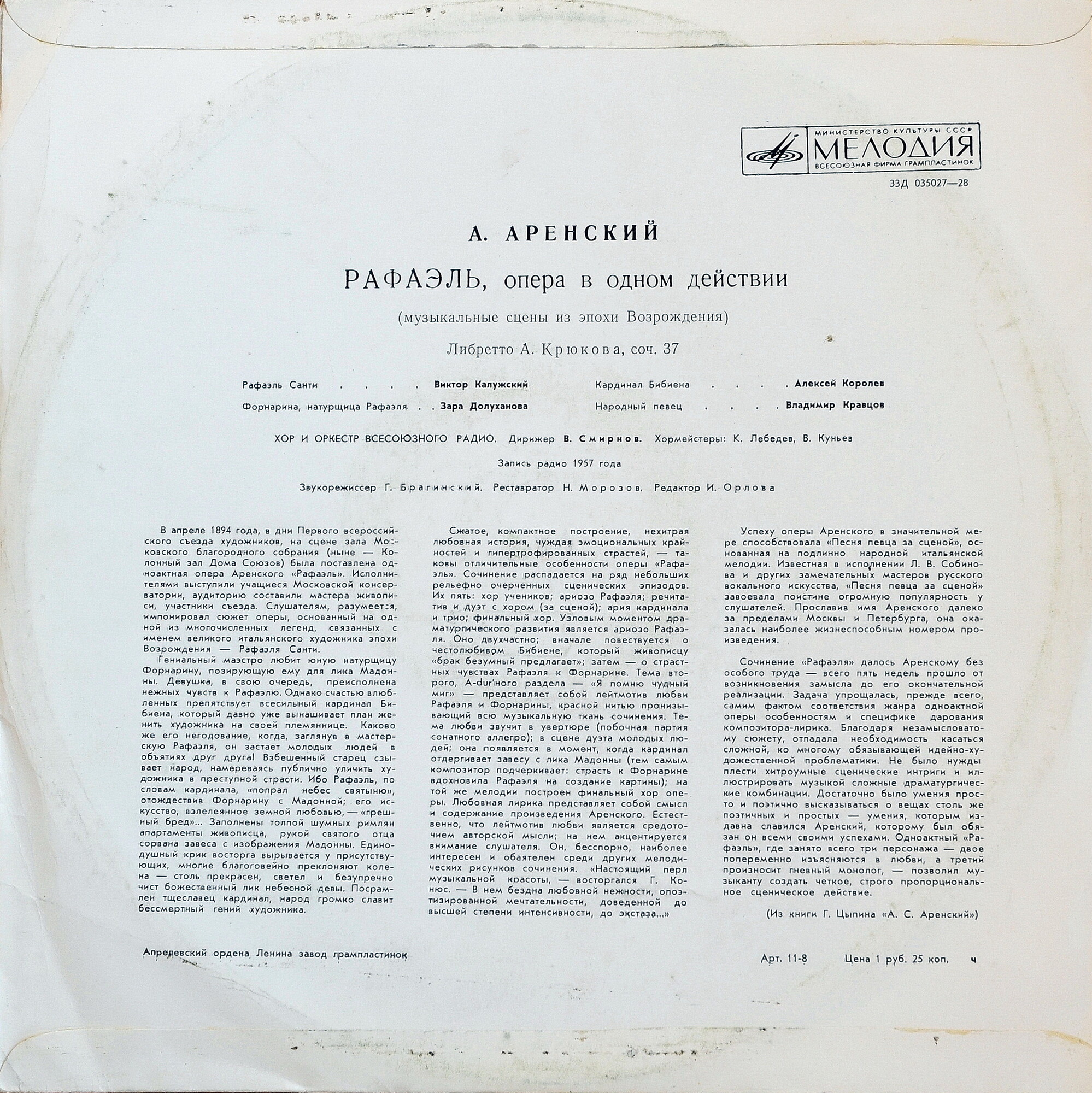 МИНИСТЕРСТВО КУЛЬТУРЫ СССР
МЕЛОДИЯ
ВСЕСОЮЗНАЯ ФИРМА ГРАМПЛАСТИНОК

33Д 035027—28

А. АРЕНСКИЙ

РАФАЭЛЬ, опера в одном действии

(музыкальные сцены из эпохи Возрождения)

Либретто А. Крюкова, соч. 37

Рафаэль Санти . . . . Виктор Калужский
Форнарина, натурщица Рафаэля . . Зара Долуханова
Кардинал Бибиена . . . . Алексей Королев
Народный певец . . . . Владимир Кравцов

ХОР И ОРКЕСТР ВСЕСОЮЗНОГО РАДИО. Дирижер В. Смирнов. Хормейстеры: К. Лебедев, В. Куньев

Запись радио 1957 года

Звукорежиссер Г. Брагинский. Реставратор Н. Морозов. Редактор И. Орлова

В апреле 1894 года, в дни Первого всероссийского съезда художников, на сцене зала Московского благородного собрания (ныне — Колонный зал Дома Союзов) была поставлена одноактная опера Аренского «Рафаэль». Исполнителями выступили учащиеся Московской консерватории, аудиторию составили мастера живописи, участники съезда. Слушателям, разумеется, импонировал сюжет оперы, основанный на одной из многочисленных легенд, связанных с именем великого итальянского художника эпохи Возрождения — Рафаэля Санти.

Гениальный маэстро любит юную натурщицу Форнарину, позирующую ему для лика Мадонны. Девушка, в свою очередь, преисполнена нежных чувств к Рафаэлю. Однако счастью влюбленных препятствует всесильный кардинал Бибиена, который давно уже вынашивает план женить художника на своей племяннице. Каково же его негодование, когда, заглянув в мастерскую Рафаэля, он застает молодых людей в объятиях друг друга! Взбешенный старец сзывает народ, намереваясь публично уличить художника в преступной страсти. Ибо Рафаэль, по словам кардинала, «попрал небес святыню», отождествив Форнарину с Мадонной; его искусство, взлелеянное земной любовью, — «грешный бред»... Заполнены толпой шумных римлян апартаменты живописца, рукой святого отца сорвана завеса с изображения Мадонны. Единодушный крик восторга вырывается у присутствующих, многие благоговейно преклоняют колена — столь прекрасен, светел и безупречно чист божественный лик небесной девы. Посрамлен тщеславец кардинал, народ громко славит бессмертный гений художника.

Сжатое, компактное построение, нехитрая любовная история, чуждая эмоциональных крайностей и гипертрофированных страстей, — таковы отличительные особенности оперы «Рафаэль». Сочинение распадается на ряд небольших рельефно очерченных сценических эпизодов. Их пять: хор учеников; ариозо Рафаэля; речитатив и дуэт с хором (за сценой); ария кардинала и трио; финальный хор. Узловым моментом драматургического развития является ариозо Рафаэля. Оно двухчастно; вначале повествуется о честолюбивом Бибиене, который живописцу «брак безумный предлагает»; затем — о страстных чувствах Рафаэля к Форнарине. Тема второго, A-dur'ного раздела — «Я помню чудный миг» — представляет собой лейтмотив любви Рафаэля и Форнарины, красной нитью пронизывающий всю музыкальную ткань сочинения. Тема любви звучит в увертюре (побочная партия сонатного аллегро); в сцене дуэта молодых людей; она появляется в момент, когда кардинал отдергивает завесу с лика Мадонны (тем самым композитор подчеркивает: страсть к Форнарине вдохновила Рафаэля на создание картины); на той же мелодии построен финальный хор оперы. Любовная лирика представляет собой смысл и содержание произведения Аренского. Естественно, что лейтмотив любви является средоточием авторской мысли; на нем акцентируется внимание слушателя. Он, бесспорно, наиболее интересен и обаятелен среди других мелодических рисунков сочинения. «Настоящий перл музыкальной красоты, — восторгался Г. Конюс. — В нем бездна любовной нежности, опоэтизированной мечтательности, доведенной до высшей степени интенсивности, до экстаза...»

Успеху оперы Аренского в значительной мере способствовала «Песня певца за сценой», основанная на подлинно народной итальянской мелодии. Известная в исполнении Л. В. Собинова и других замечательных мастеров русского вокального искусства, «Песня певца за сценой» завоевала поистине огромную популярность у слушателей. Прославив имя Аренского далеко за пределами Москвы и Петербурга, она оказалась наиболее жизнеспособным номером произведения.

Сочинение «Рафаэля» далось Аренскому без особого труда — всего пять недель прошло от возникновения замысла до его окончательной реализации. Задача упрощалась, прежде всего, самим фактом соответствия жанра одноактной оперы особенностям и специфике дарования композитора-лирика. Благодаря незамысловатому сюжету, отпадала необходимость касаться сложной, ко многому обязывающей идейно-художественной проблематики. Не было нужды плести хитроумные сценические интриги и иллюстрировать музыкой сложные драматургические комбинации. Достаточно было умения просто и поэтично высказываться о вещах столь же поэтичных и простых — умения, которым издавна славился Аренский, которому был обязан он всеми своими успехами. Одноактный «Рафаэль», где занято всего три персонажа — двое попеременно изъясняются в любви, а третий произносит гневный монолог, — позволил музыканту создать четкое, строго пропорциональное сценическое действие.

(Из книги Г. Цыпина «А. С. Аренский»)

Апрелевский ордена Ленина завод грампластинок

Арт. 11-8 Цена 1 руб. 25 коп. ч